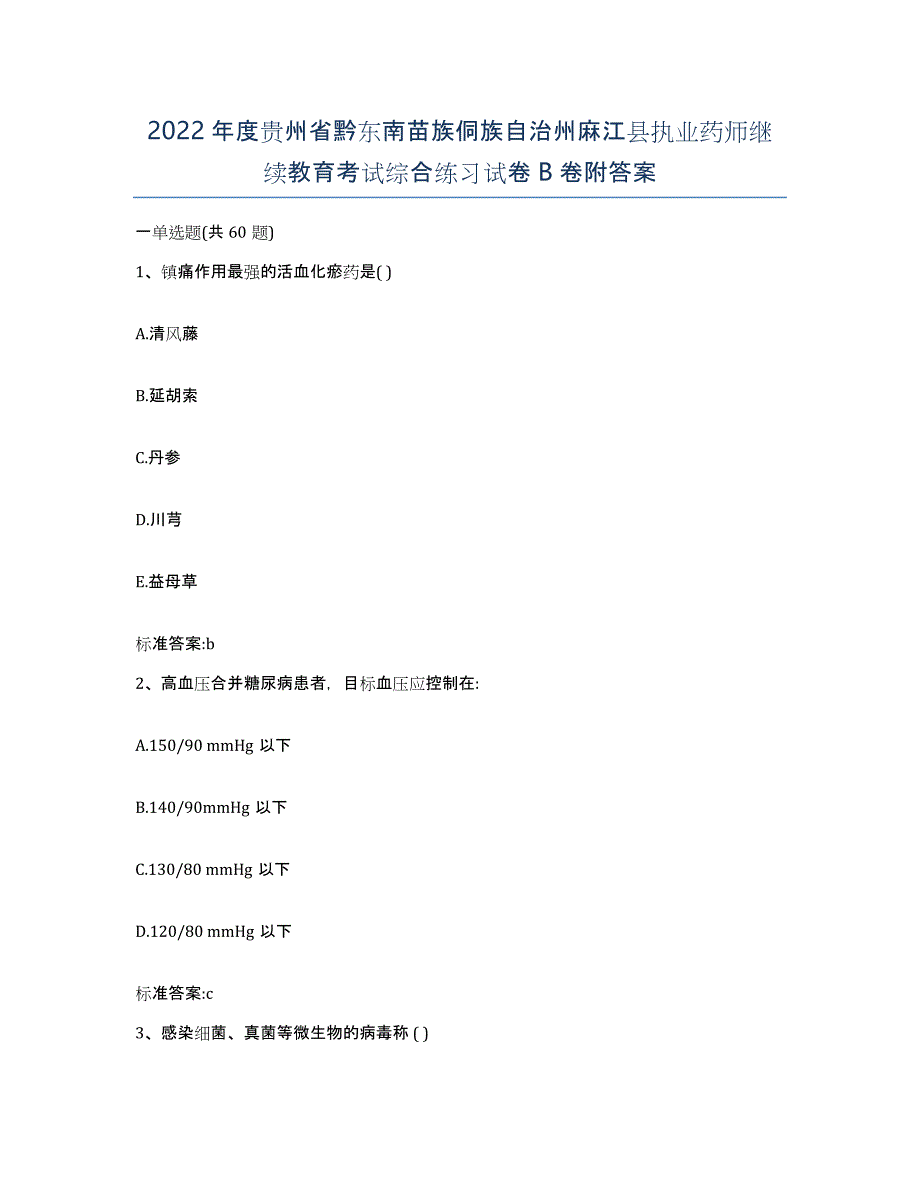 2022年度贵州省黔东南苗族侗族自治州麻江县执业药师继续教育考试综合练习试卷B卷附答案

一单选题(共60题)

1、镇痛作用最强的活血化瘀药是( )

A.清风藤

B.延胡索

C.丹参

D.川芎

E.益母草

标准答案:b

2、高血压合并糖尿病患者，目标血压应控制在:

A.150/90 mmHg 以下

B.140/90mmHg 以下

C.130/80 mmHg 以下

D.120/80 mmHg 以下

标准答案:c

3、感染细菌、真菌等微生物的病毒称 ( )